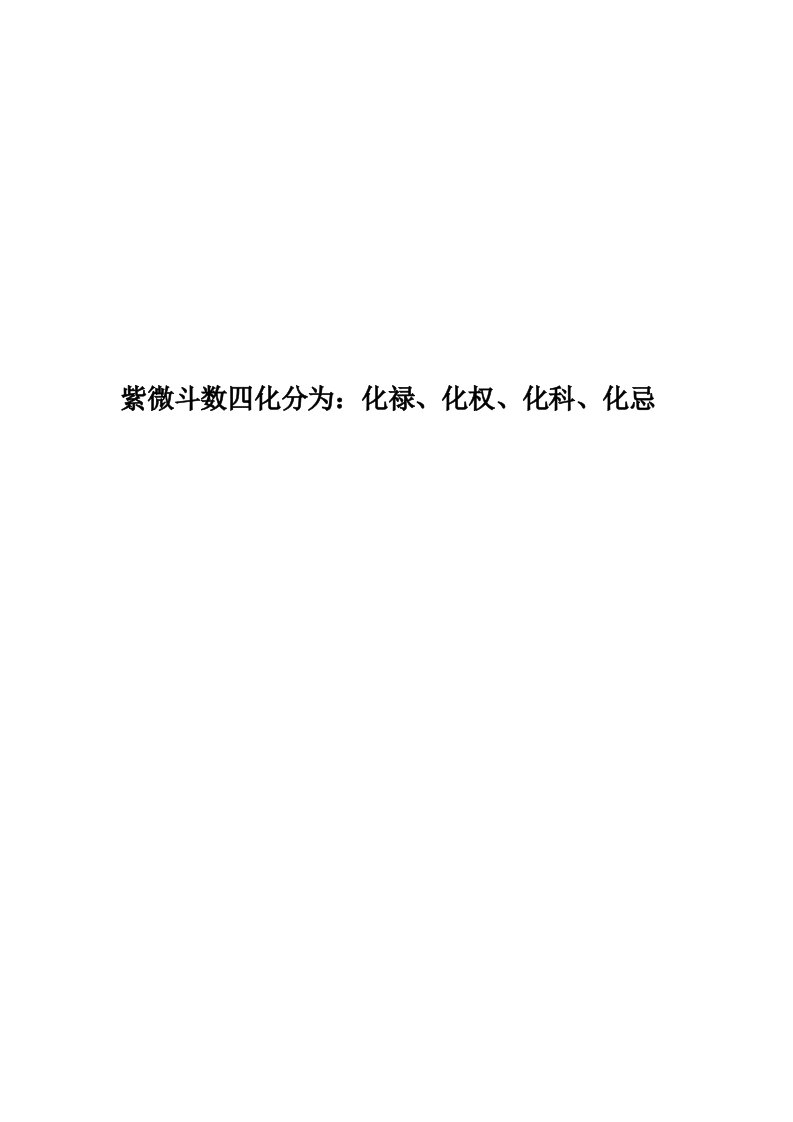 紫微斗数四化分为：化禄、化权、化科、化忌